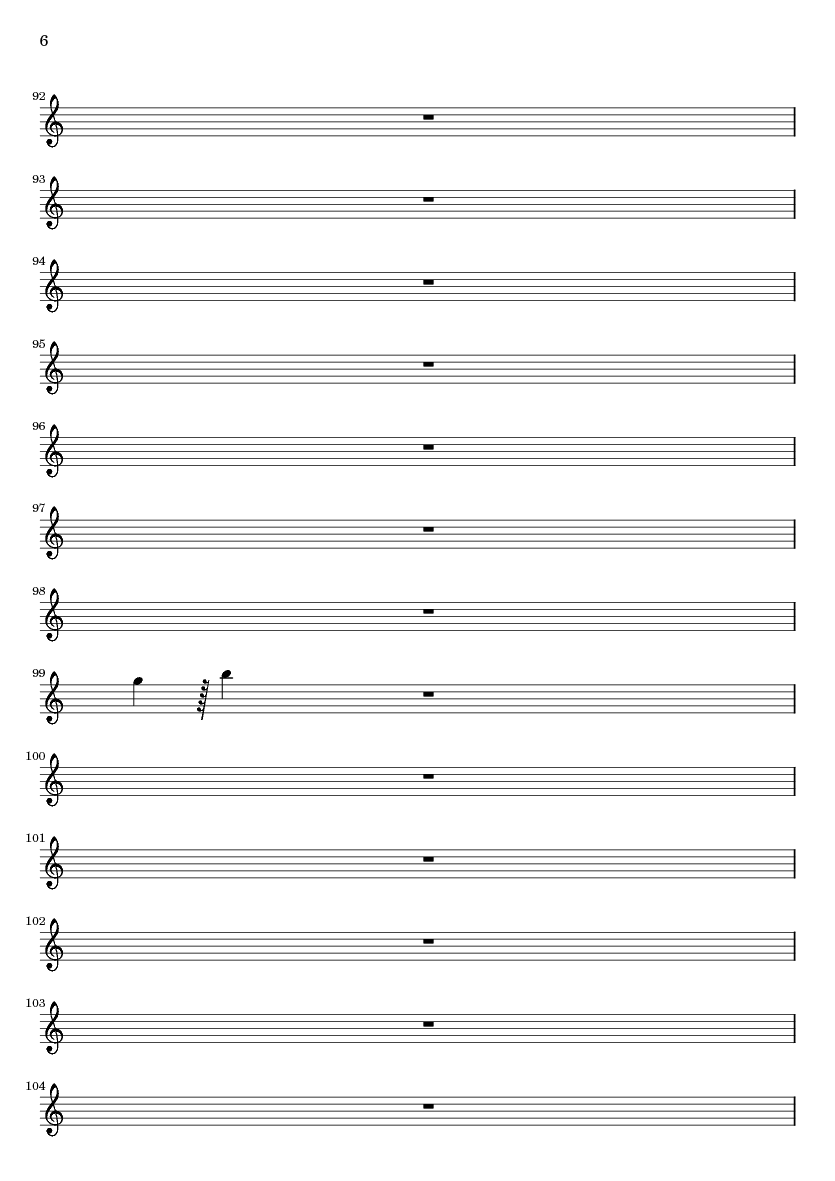 6

92

93

94

95

96

97

98

99

100

101

102

103

104